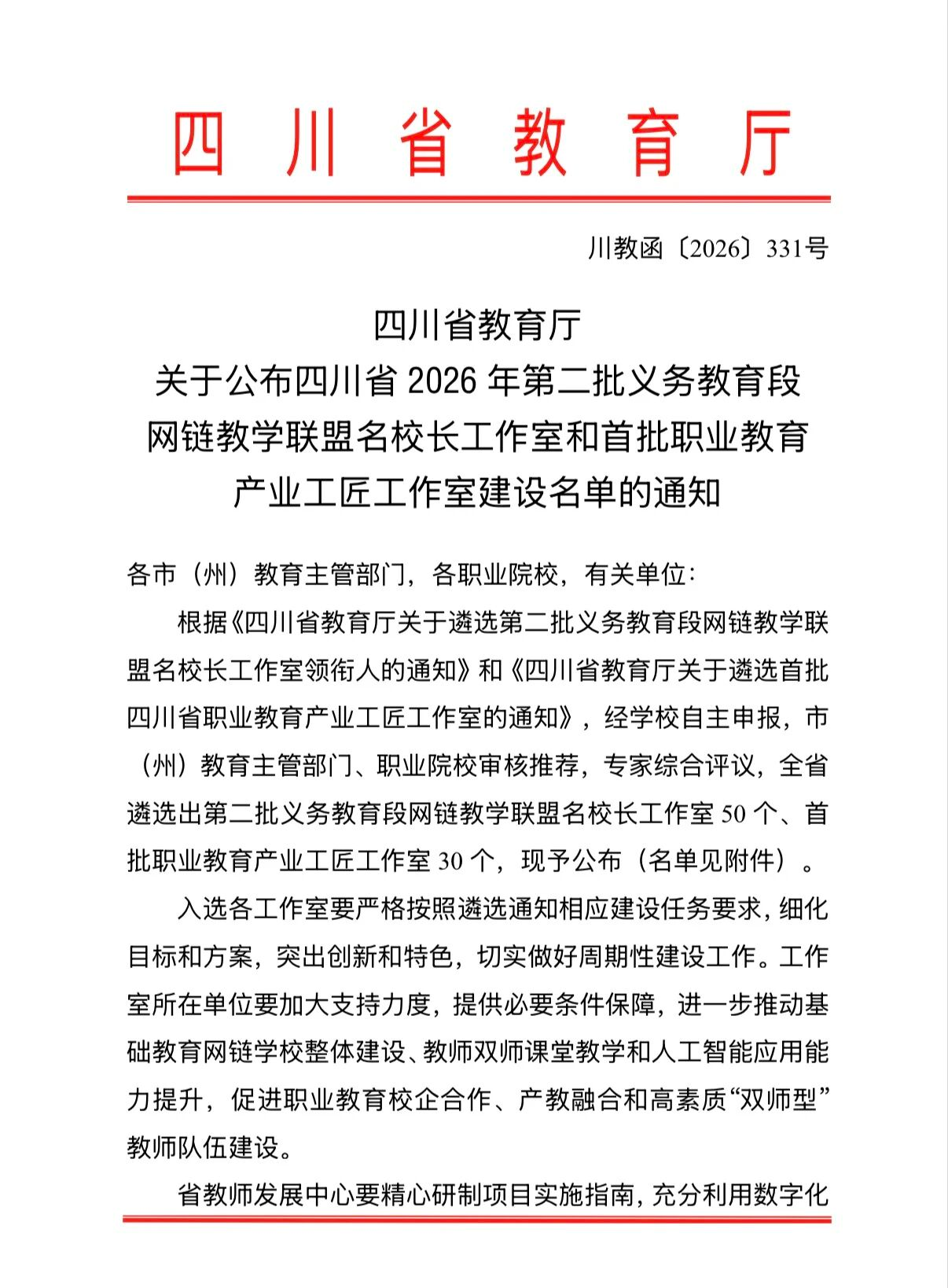 四川省教育厅

川教函〔2026〕331号

四川省教育厅
关于公布四川省 2026 年第二批义务教育段网链教学联盟名校长工作室和首批职业教育产业工匠工作室建设名单的通知

各市（州）教育主管部门，各职业院校，有关单位：

根据《四川省教育厅关于遴选第二批义务教育段网链教学联盟名校长工作室领衔人的通知》和《四川省教育厅关于遴选首批四川省职业教育产业工匠工作室的通知》，经学校自主申报，市（州）教育主管部门、职业院校审核推荐，专家综合评议，全省遴选出第二批义务教育段网链教学联盟名校长工作室 50 个、首批职业教育产业工匠工作室 30 个，现予公布（名单见附件）。

入选各工作室要严格按照遴选通知相应建设任务要求，细化目标和方案，突出创新和特色，切实做好周期性建设工作。工作室所在单位要加大支持力度，提供必要条件保障，进一步推动基础教育网链学校整体建设、教师双师课堂教学和人工智能应用能力提升，促进职业教育校企合作、产教融合和高素质“双师型”教师队伍建设。

省教师发展中心要精心研制项目实施指南，充分利用数字化